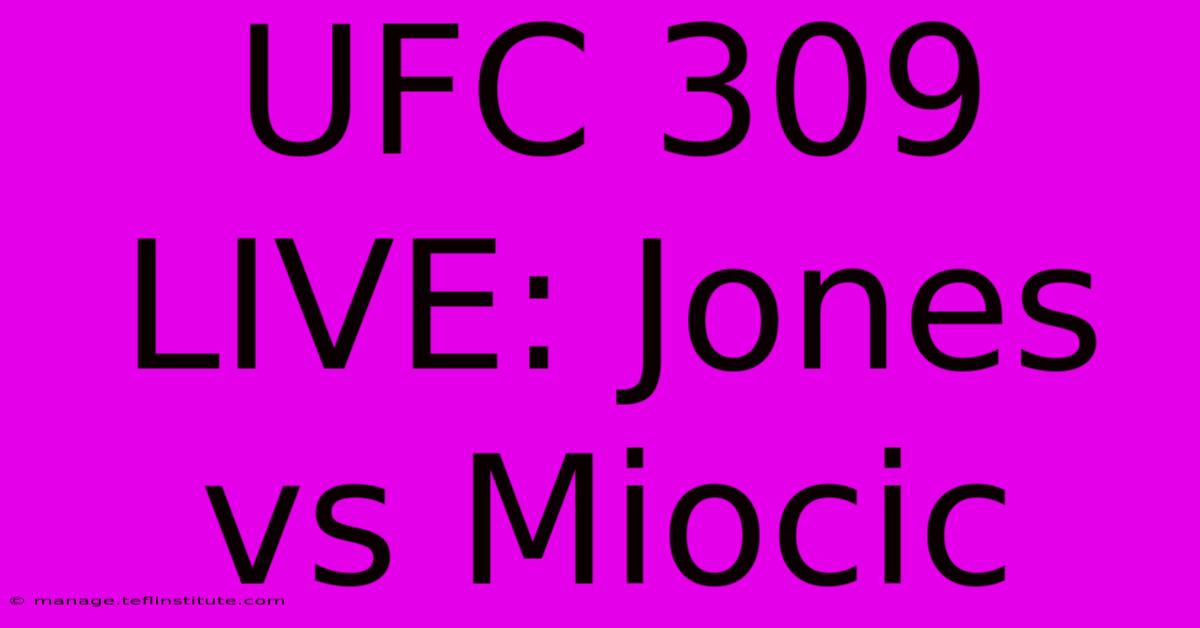 UFC 309 LIVE: Jones vs Miocic

© manage.teflinstitute.com